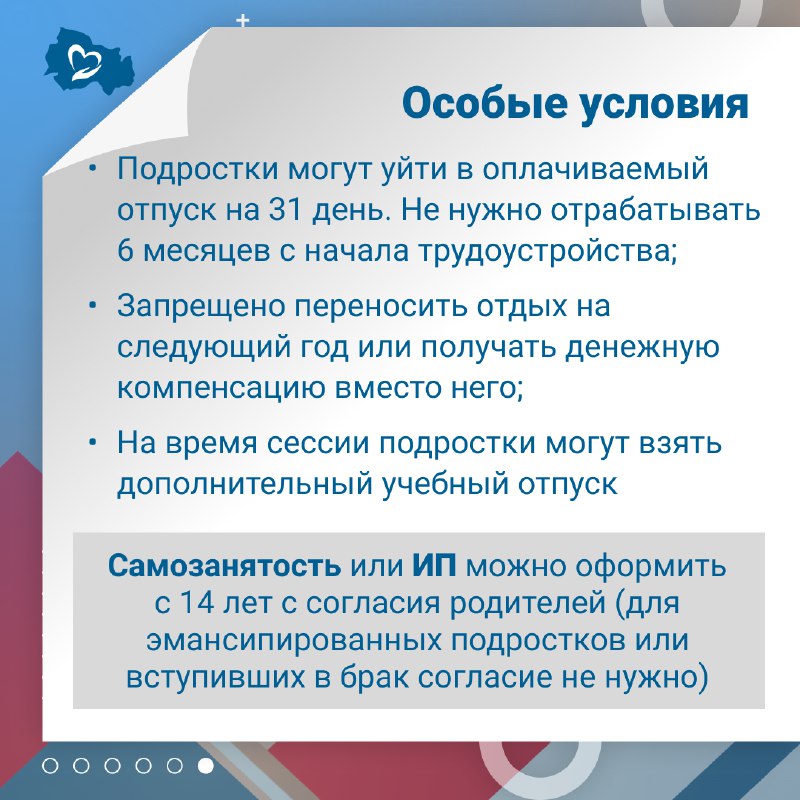 Особые условия

• Подростки могут уйти в оплачиваемый отпуск на 31 день. Не нужно отрабатывать 6 месяцев с начала трудоустройства;

• Запрещено переносить отдых на следующий год или получать денежную компенсацию вместо него;

• На время сессии подростки могут взять дополнительный учебный отпуск

Самозанятость или ИП можно оформить с 14 лет с согласия родителей (для эмансипированных подростков или вступивших в брак согласие не нужно)